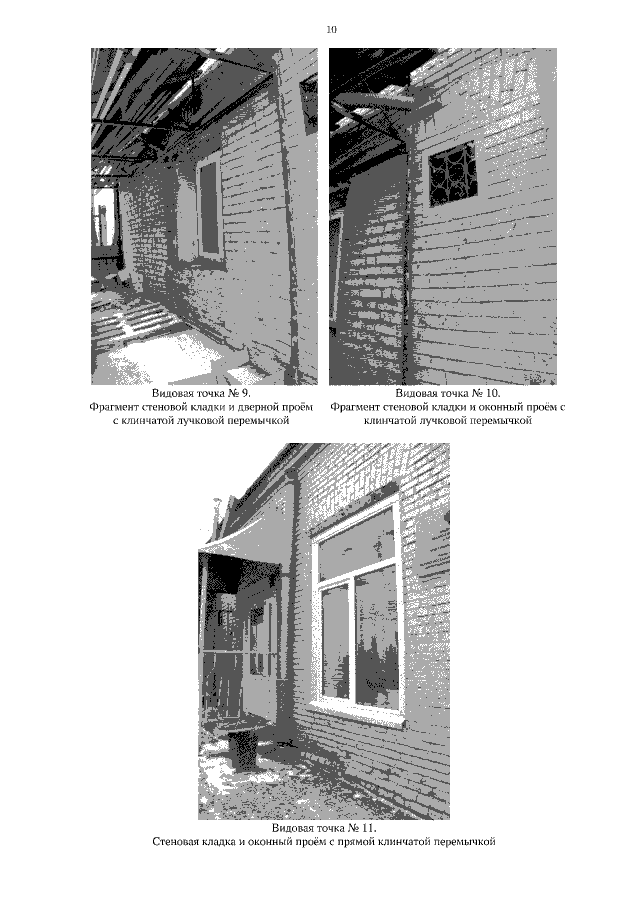 10

Видовая точка № 9.
Фрагмент стеновой кладки и дверной проём с клинчатой лучковой перемычкой

Видовая точка № 10.
Фрагмент стеновой кладки и оконный проём с клинчатой лучковой перемычкой

Видовая точка № 11.
Стеновая кладка и оконный проём с прямой клинчатой перемычкой